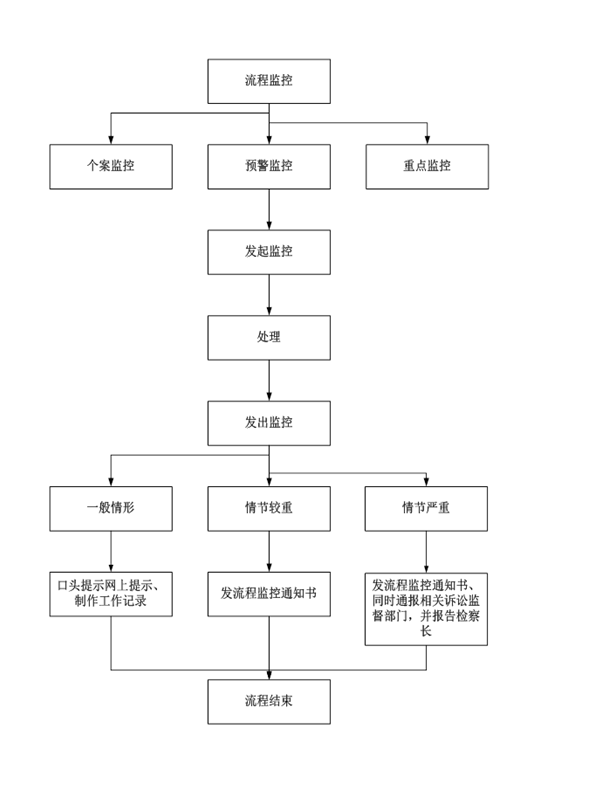 流程监控

个案监控

预警监控

重点监控

发起监控

处理

发出监控

一般情形

情节较重

情节严重

口头提示网上提示、制作工作记录

发流程监控通知书

发流程监控通知书、同时通报相关诉讼监督部门，并报告检察长

流程结束